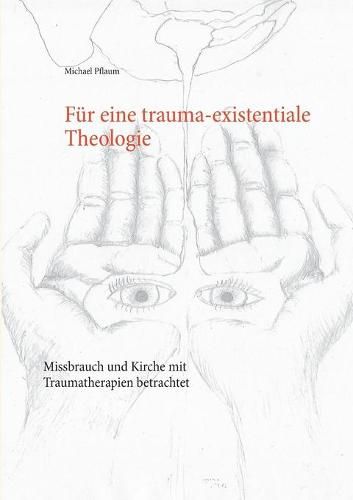 Michael Pflaum

Für eine trauma-existentiale Theologie

Missbrauch und Kirche mit Traumatherapien betrachtet